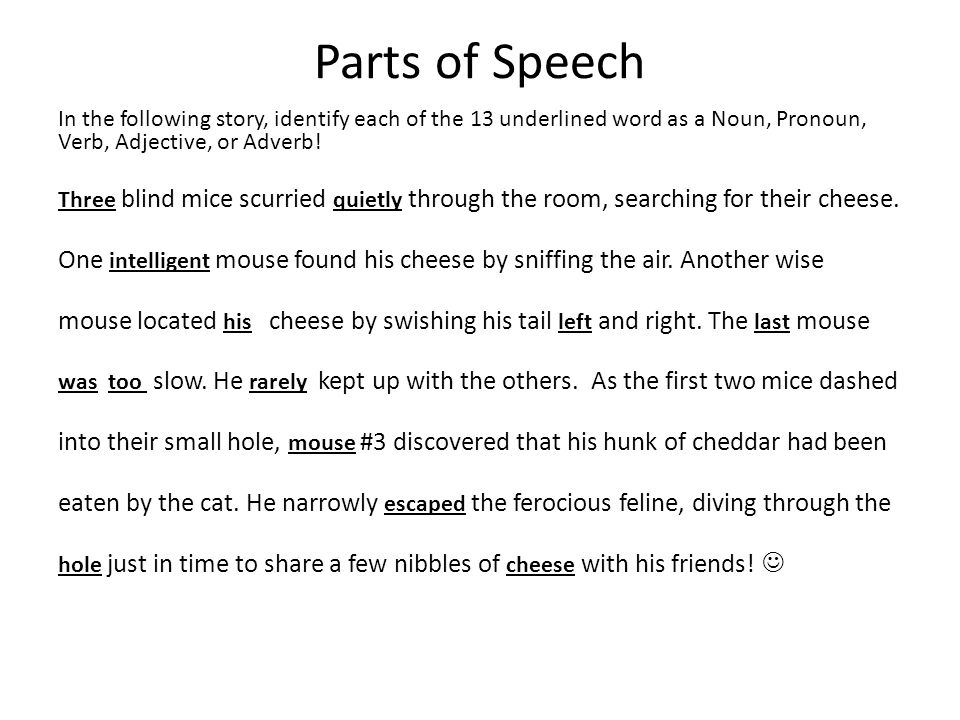 Parts of Speech

In the following story, identify each of the 13 underlined word as a Noun, Pronoun, Verb, Adjective, or Adverb!

Three blind mice scurried quietly through the room, searching for their cheese. One intelligent mouse found his cheese by sniffing the air. Another wise mouse located his cheese by swishing his tail left and right. The last mouse was too slow. He rarely kept up with the others. As the first two mice dashed into their small hole, mouse #3 discovered that his hunk of cheddar had been eaten by the cat. He narrowly escaped the ferocious feline, diving through the hole just in time to share a few nibbles of cheese with his friends! ☺